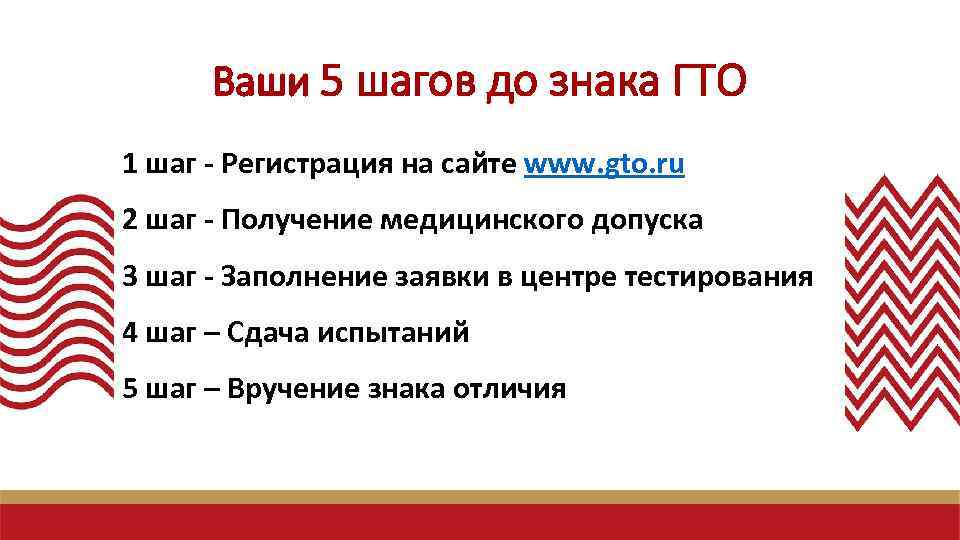 Ваши 5 шагов до знака ГТО

1 шаг - Регистрация на сайте www.gto.ru

2 шаг - Получение медицинского допуска

3 шаг - Заполнение заявки в центре тестирования

4 шаг – Сдача испытаний

5 шаг – Вручение знака отличия